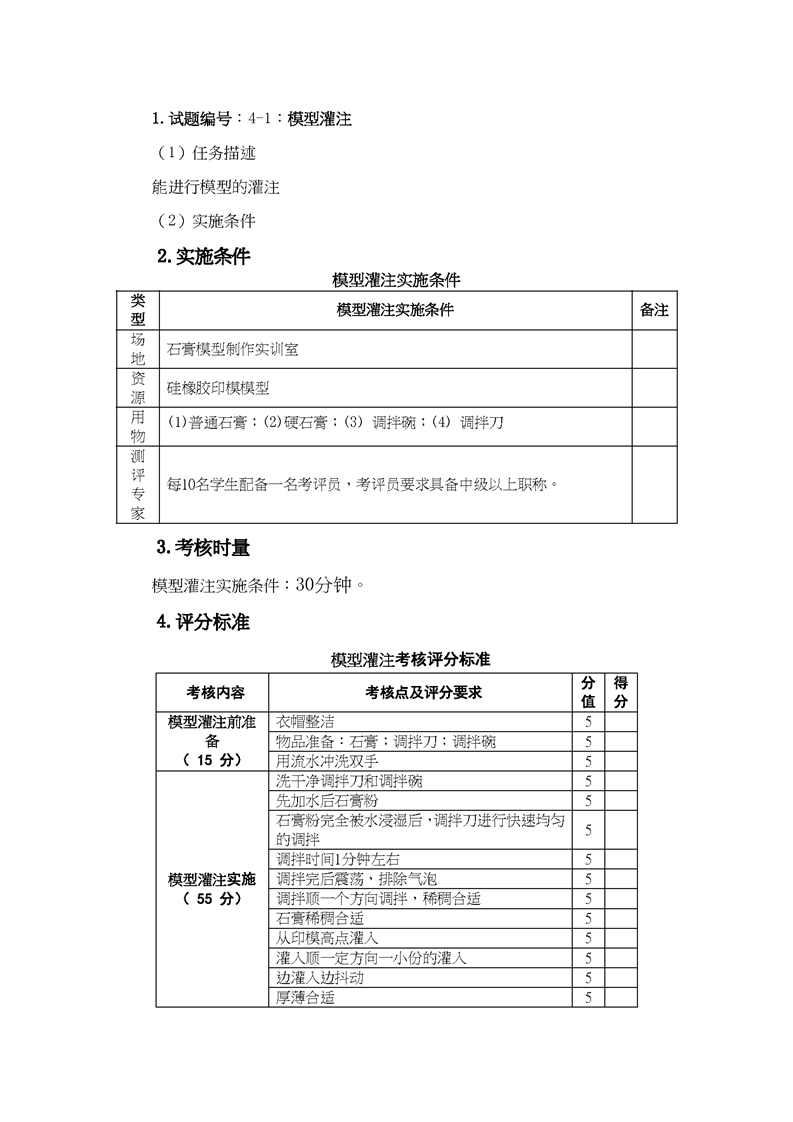 1. 试题编号：4-1：模型灌注

（1）任务描述

能进行模型的灌注

（2）实施条件

2. 实施条件

模型灌注实施条件

| 类型 | 模型灌注实施条件 | 备注 |
|---|---|---|
| 场地 | 石膏模型制作实训室 | |
| 资源 | 硅橡胶印模模型 | |
| 用物 | (1)普通石膏；(2)硬石膏；(3) 调拌碗；(4) 调拌刀 | |
| 测评专家 | 每10名学生配备一名考评员，考评员要求具备中级以上职称。 | |

3. 考核时量

模型灌注实施条件：30分钟。

4. 评分标准

模型灌注考核评分标准

| 考核内容 | 考核点及评分要求 | 分值 | 得分 |
|---|---|---|---|
| 模型灌注前准备（ 15 分） | 衣帽整洁 | 5 | |
| | 物品准备：石膏；调拌刀；调拌碗 | 5 | |
| | 用流水冲洗双手 | 5 | |
| 模型灌注实施（ 55 分） | 洗干净调拌刀和调拌碗 | 5 | |
| | 先加水后石膏粉 | 5 | |
| | 石膏粉完全被水浸湿后，调拌刀进行快速均匀的调拌 | 5 | |
| | 调拌时间1分钟左右 | 5 | |
| | 调拌完后震荡，排除气泡 | 5 | |
| | 调拌顺一个方向调拌，稀稠合适 | 5 | |
| | 石膏稀稠合适 | 5 | |
| | 从印模高点灌入 | 5 | |
| | 灌入顺一定方向一小份的灌入 | 5 | |
| | 边灌入边抖动 | 5 | |
| | 厚薄合适 | 5 | |